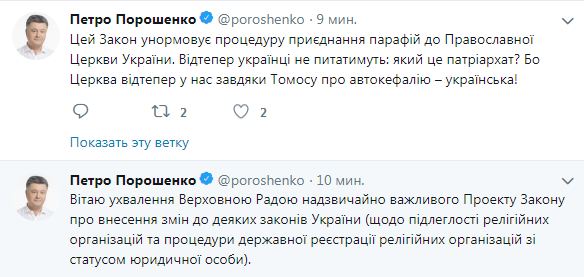 Петро Порошенко @poroshenko · 9 мин.

Цей Закон унормовує процедуру приєднання парафій до Православної Церкви України. Відтепер українці не питатимуть: який це патріархат? Бо Церква відтепер у нас завдяки Томосу про автокефалію – українська!

2 2

Показать эту ветку

Петро Порошенко @poroshenko · 10 мин.

Вітаю ухвалення Верховною Радою надзвичайно важливого Проекту Закону про внесення змін до деяких законів України (щодо підлеглості релігійних організацій та процедури державної реєстрації релігійних організацій зі статусом юридичної особи).